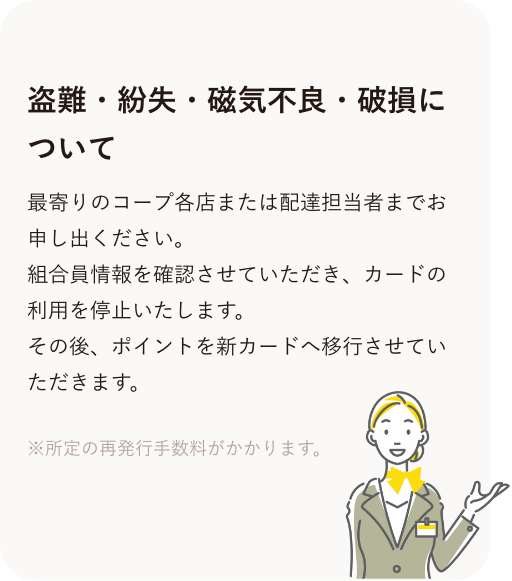 盗難・紛失・磁気不良・破損について

最寄りのコープ各店または配達担当者までお申し出ください。
組合員情報を確認させていただき、カードの利用を停止いたします。
その後、ポイントを新カードへ移行させていただきます。

※所定の再発行手数料がかかります。